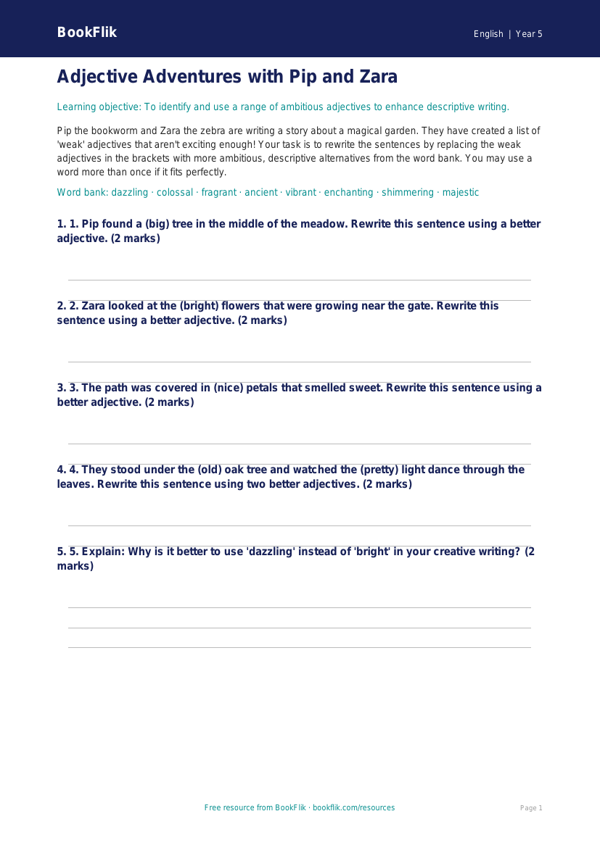 BookFlik

English | Year 5

Adjective Adventures with Pip and Zara

Learning objective: To identify and use a range of ambitious adjectives to enhance descriptive writing.

Pip the bookworm and Zara the zebra are writing a story about a magical garden. They have created a list of 'weak' adjectives that aren't exciting enough! Your task is to rewrite the sentences by replacing the weak adjectives in the brackets with more ambitious, descriptive alternatives from the word bank. You may use a word more than once if it fits perfectly.

Word bank: dazzling · colossal · fragrant · ancient · vibrant · enchanting · shimmering · majestic

1. 1. Pip found a (big) tree in the middle of the meadow. Rewrite this sentence using a better adjective. (2 marks)

2. 2. Zara looked at the (bright) flowers that were growing near the gate. Rewrite this sentence using a better adjective. (2 marks)

3. 3. The path was covered in (nice) petals that smelled sweet. Rewrite this sentence using a better adjective. (2 marks)

4. 4. They stood under the (old) oak tree and watched the (pretty) light dance through the leaves. Rewrite this sentence using two better adjectives. (2 marks)

5. 5. Explain: Why is it better to use 'dazzling' instead of 'bright' in your creative writing? (2 marks)

Free resource from BookFlik · bookflik.com/resources

Page 1